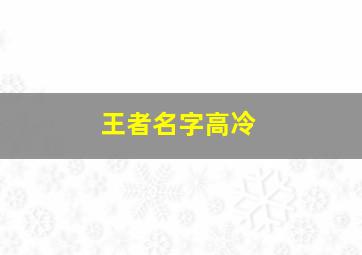 王者名字高冷